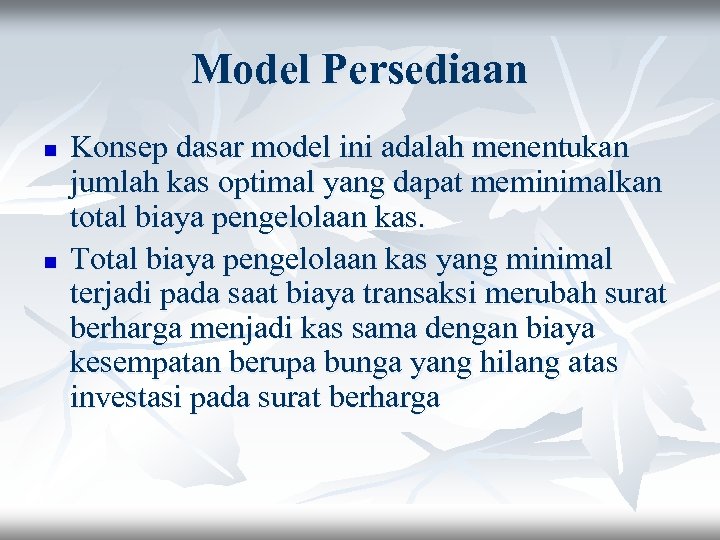 Model Persediaan

- Konsep dasar model ini adalah menentukan jumlah kas optimal yang dapat meminimalkan total biaya pengelolaan kas.
- Total biaya pengelolaan kas yang minimal terjadi pada saat biaya transaksi merubah surat berharga menjadi kas sama dengan biaya kesempatan berupa bunga yang hilang atas investasi pada surat berharga